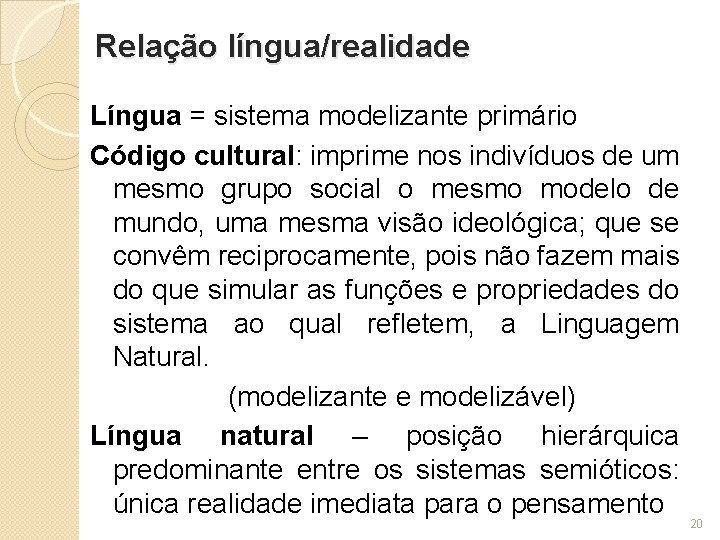 Relação língua/realidade

Língua = sistema modelizante primário

Código cultural: imprime nos indivíduos de um mesmo grupo social o mesmo modelo de mundo, uma mesma visão ideológica; que se convêm reciprocamente, pois não fazem mais do que simular as funções e propriedades do sistema ao qual refletem, a Linguagem Natural.

(modelizante e modelizável)

Língua natural – posição hierárquica predominante entre os sistemas semióticos: única realidade imediata para o pensamento

20